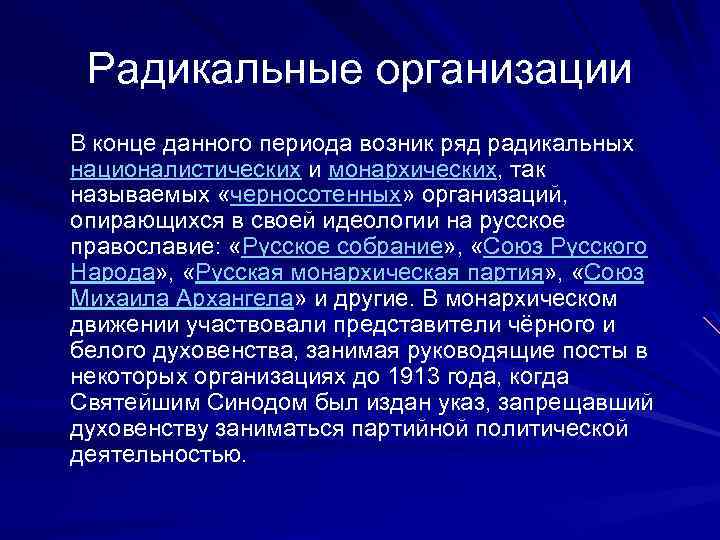 Радикальные организации

В конце данного периода возник ряд радикальных националистических и монархических, так называемых «черносотенных» организаций, опирающихся в своей идеологии на русское православие: «Русское собрание», «Союз Русского Народа», «Русская монархическая партия», «Союз Михаила Архангела» и другие. В монархическом движении участвовали представители чёрного и белого духовенства, занимая руководящие посты в некоторых организациях до 1913 года, когда Святейшим Синодом был издан указ, запрещавший духовенству заниматься партийной политической деятельностью.